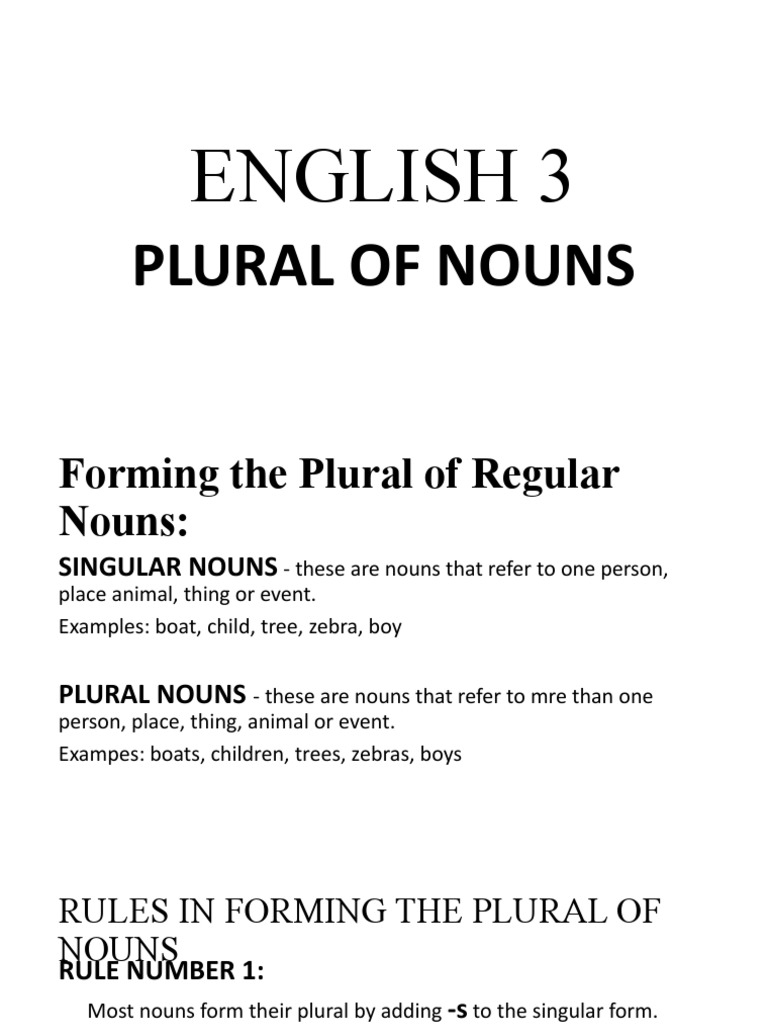 ENGLISH 3

PLURAL OF NOUNS

Forming the Plural of Regular Nouns:

SINGULAR NOUNS - these are nouns that refer to one person, place animal, thing or event.

Examples: boat, child, tree, zebra, boy

PLURAL NOUNS - these are nouns that refer to mre than one person, place, thing, animal or event.

Exampes: boats, children, trees, zebras, boys

RULES IN FORMING THE PLURAL OF NOUNS

RULE NUMBER 1:

Most nouns form their plural by adding -s to the singular form.